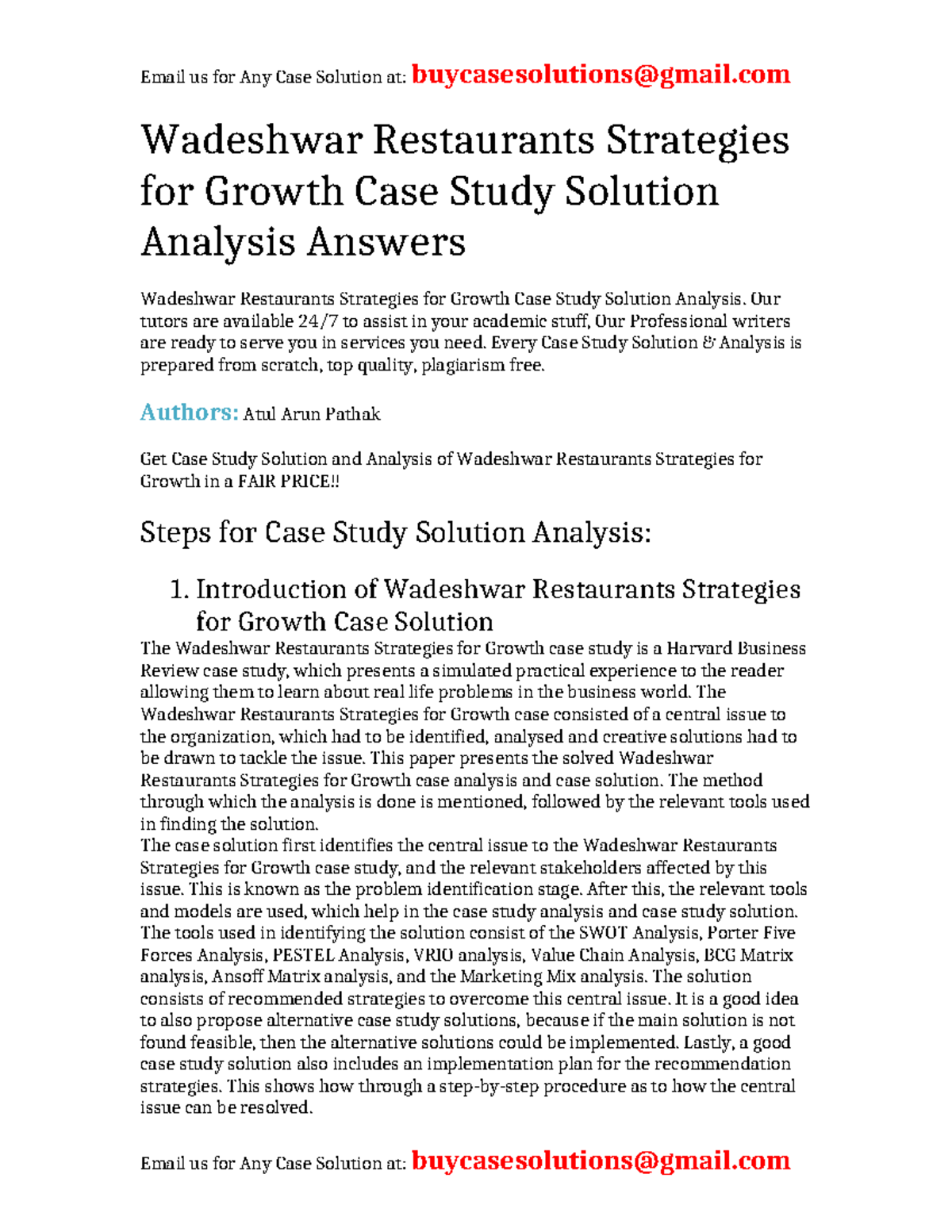 Email us for Any Case Solution at: buycasesolutions@gmail.com

Wadeshwar Restaurants Strategies for Growth Case Study Solution Analysis Answers

Wadeshwar Restaurants Strategies for Growth Case Study Solution Analysis. Our tutors are available 24/7 to assist in your academic stuff, Our Professional writers are ready to serve you in services you need. Every Case Study Solution & Analysis is prepared from scratch, top quality, plagiarism free.

Authors: Atul Arun Pathak

Get Case Study Solution and Analysis of Wadeshwar Restaurants Strategies for Growth in a FAIR PRICE!!

Steps for Case Study Solution Analysis:

1. Introduction of Wadeshwar Restaurants Strategies for Growth Case Solution

The Wadeshwar Restaurants Strategies for Growth case study is a Harvard Business Review case study, which presents a simulated practical experience to the reader allowing them to learn about real life problems in the business world. The Wadeshwar Restaurants Strategies for Growth case consisted of a central issue to the organization, which had to be identified, analysed and creative solutions had to be drawn to tackle the issue. This paper presents the solved Wadeshwar Restaurants Strategies for Growth case analysis and case solution. The method through which the analysis is done is mentioned, followed by the relevant tools used in finding the solution.
The case solution first identifies the central issue to the Wadeshwar Restaurants Strategies for Growth case study, and the relevant stakeholders affected by this issue. This is known as the problem identification stage. After this, the relevant tools and models are used, which help in the case study analysis and case study solution. The tools used in identifying the solution consist of the SWOT Analysis, Porter Five Forces Analysis, PESTEL Analysis, VRIO analysis, Value Chain Analysis, BCG Matrix analysis, Ansoff Matrix analysis, and the Marketing Mix analysis. The solution consists of recommended strategies to overcome this central issue. It is a good idea to also propose alternative case study solutions, because if the main solution is not found feasible, then the alternative solutions could be implemented. Lastly, a good case study solution also includes an implementation plan for the recommendation strategies. This shows how through a step-by-step procedure as to how the central issue can be resolved.

Email us for Any Case Solution at: buycasesolutions@gmail.com